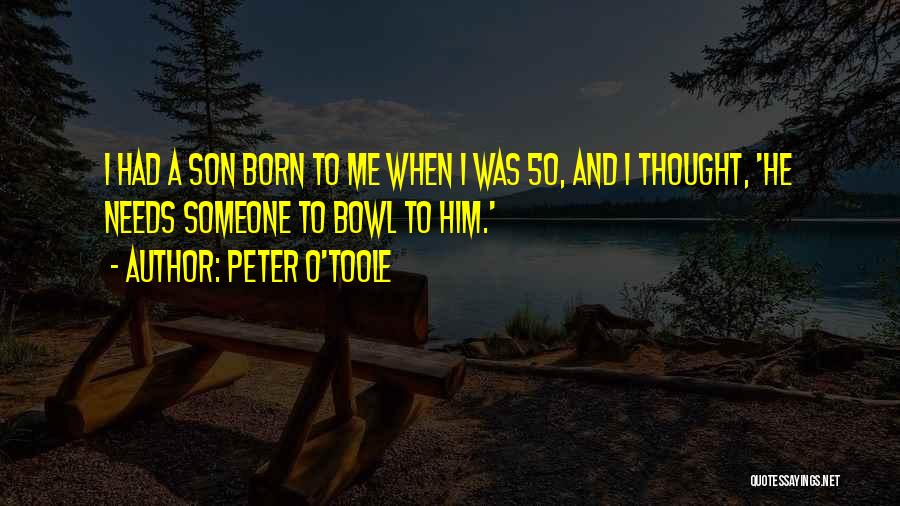 I HAD A SON BORN TO ME WHEN I WAS 50, AND I THOUGHT, 'HE NEEDS SOMEONE TO BOWL TO HIM.'
- AUTHOR: PETER O'TOOLE

QUOTESSAYINGS.NET